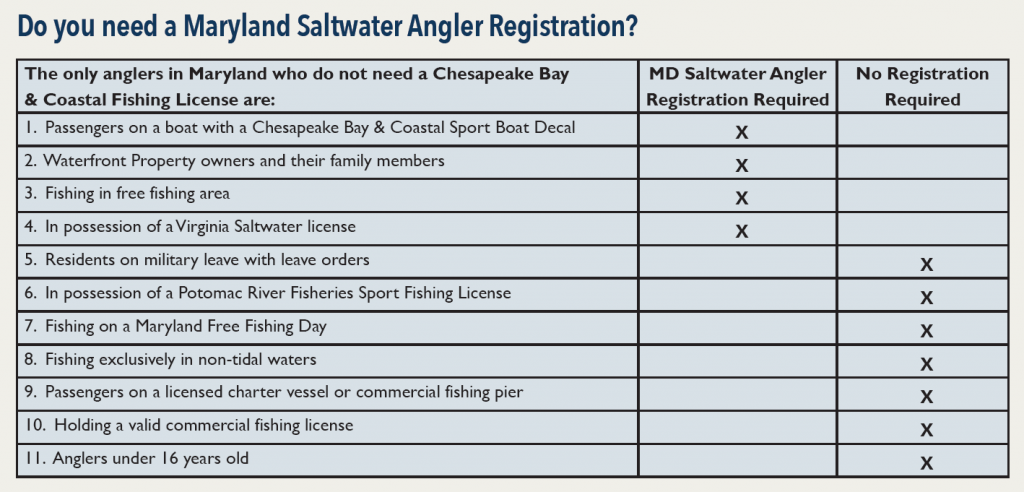 Do you need a Maryland Saltwater Angler Registration?

| The only anglers in Maryland who do not need a Chesapeake Bay & Coastal Fishing License are: | MD Saltwater Angler Registration Required | No Registration Required |
|---|---|---|
| 1. Passengers on a boat with a Chesapeake Bay & Coastal Sport Boat Decal | X | |
| 2. Waterfront Property owners and their family members | X | |
| 3. Fishing in free fishing area | X | |
| 4. In possession of a Virginia Saltwater license | X | |
| 5. Residents on military leave with leave orders | | X |
| 6. In possession of a Potomac River Fisheries Sport Fishing License | | X |
| 7. Fishing on a Maryland Free Fishing Day | | X |
| 8. Fishing exclusively in non-tidal waters | | X |
| 9. Passengers on a licensed charter vessel or commercial fishing pier | | X |
| 10. Holding a valid commercial fishing license | | X |
| 11. Anglers under 16 years old | | X |